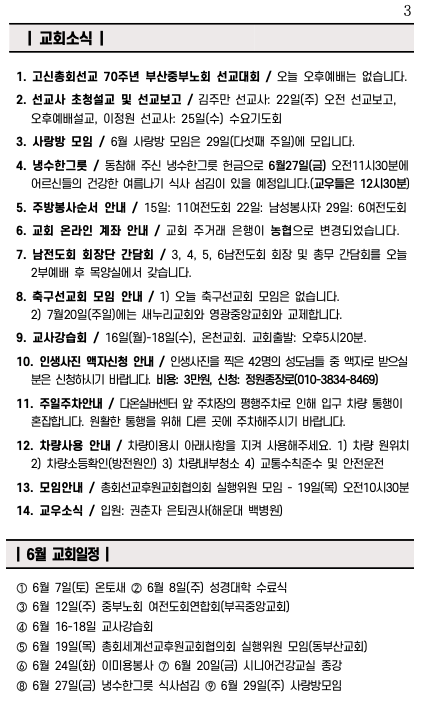 3

| 교회소식 |

1. 고신총회선교 70주년 부산중부노회 선교대회 / 오늘 오후예배는 없습니다.

2. 선교사 초청설교 및 선교보고 / 김주만 선교사: 22일(주) 오전 선교보고, 오후예배설교, 이정원 선교사: 25일(수) 수요기도회

3. 사랑방 모임 / 6월 사랑방 모임은 29일(다섯째 주일)에 모입니다.

4. 냉수한그릇 / 동참해 주신 냉수한그릇 헌금으로 6월27일(금) 오전11시30분에 어르신들의 건강한 여름나기 식사 섬김이 있을 예정입니다.(교우들은 12시30분)

5. 주방봉사순서 안내 / 15일: 11여전도회 22일: 남성봉사자 29일: 6여전도회

6. 교회 온라인 계좌 안내 / 교회 주거래 은행이 농협으로 변경되었습니다.

7. 남전도회 회장단 간담회 / 3, 4, 5, 6남전도회 회장 및 총무 간담회를 오늘 2부예배 후 목양실에서 갖습니다.

8. 축구선교회 모임 안내 / 1) 오늘 축구선교회 모임은 없습니다.
2) 7월20일(주일)에는 새누리교회와 영광중앙교회와 교제합니다.

9. 교사강습회 / 16일(월)-18일(수), 온천교회. 교회출발: 오후5시20분.

10. 인생사진 액자신청 안내 / 인생사진을 찍은 42명의 성도님들 중 액자로 받으실 분은 신청하시기 바랍니다. 비용: 3만원, 신청: 정원종장로(010-3834-8469)

11. 주일주차안내 / 다온실버센터 앞 주차장의 평행주차로 인해 입구 차량 통행이 혼잡합니다. 원활한 통행을 위해 다른 곳에 주차해주시기 바랍니다.

12. 차량사용 안내 / 차량이용시 아래사항을 지켜 사용해주세요. 1) 차량 원위치 2) 차량소등확인(방전원인) 3) 차량내부청소 4) 교통수칙준수 및 안전운전

13. 모임안내 / 총회선교후원교회협의회 실행위원 모임 - 19일(목) 오전10시30분

14. 교우소식 / 입원: 권춘자 은퇴권사(해운대 백병원)

| 6월 교회일정 |

① 6월 7일(토) 온토새 ② 6월 8일(주) 성경대학 수료식
③ 6월 12일(주) 중부노회 여전도회연합회(부곡중앙교회)
④ 6월 16-18일 교사강습회
⑤ 6월 19일(목) 총회세계선교후원교회협의회 실행위원 모임(동부산교회)
⑥ 6월 24일(화) 이미용봉사 ⑦ 6월 20일(금) 시니어건강교실 종강
⑧ 6월 27일(금) 냉수한그릇 식사섬김 ⑨ 6월 29일(주) 사랑방모임